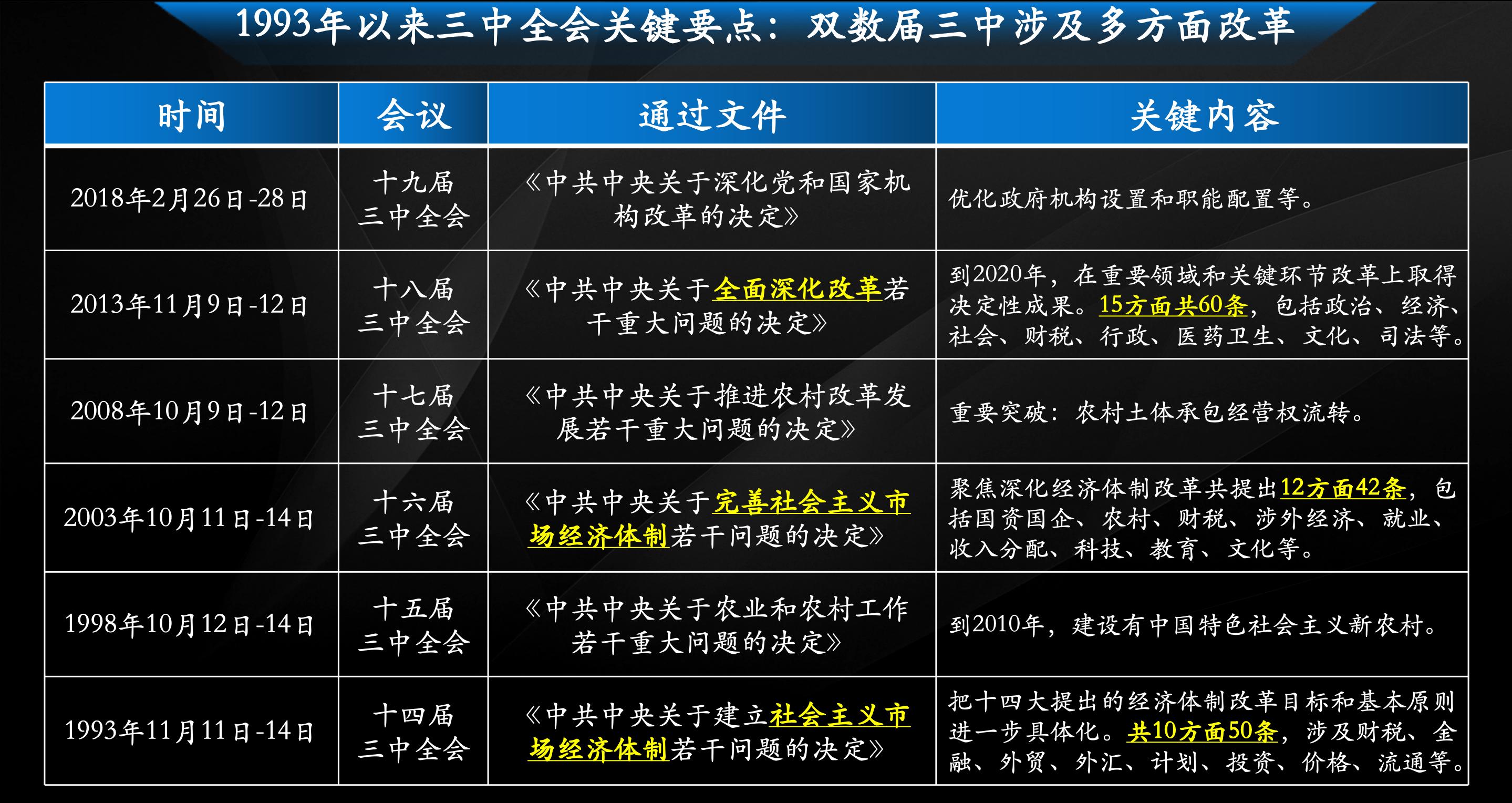 1993年以来三中全会关键要点：双数届三中涉及多方面改革

| 时间 | 会议 | 通过文件 | 关键内容 |
|---|---|---|---|
| 2018年2月26日-28日 | 十九届三中全会 | 《中共中央关于深化党和国家机构改革的决定》 | 优化政府机构设置和职能配置等。 |
| 2013年11月9日-12日 | 十八届三中全会 | 《中共中央关于全面深化改革若干重大问题的决定》 | 到2020年，在重要领域和关键环节改革上取得决定性成果。15方面共60条，包括政治、经济、社会、财税、行政、医药卫生、文化、司法等。 |
| 2008年10月9日-12日 | 十七届三中全会 | 《中共中央关于推进农村改革发展若干重大问题的决定》 | 重要突破：农村土体承包经营权流转。 |
| 2003年10月11日-14日 | 十六届三中全会 | 《中共中央关于完善社会主义市场经济体制若干问题的决定》 | 聚焦深化经济体制改革共提出12方面42条，包括国资国企、农村、财税、涉外经济、就业、收入分配、科技、教育、文化等。 |
| 1998年10月12日-14日 | 十五届三中全会 | 《中共中央关于农业和农村工作若干重大问题的决定》 | 到2010年，建设有中国特色社会主义新农村。 |
| 1993年11月11日-14日 | 十四届三中全会 | 《中共中央关于建立社会主义市场经济体制若干问题的决定》 | 把十四大提出的经济体制改革目标和基本原则进一步具体化。共10方面50条，涉及财税、金融、外贸、外汇、计划、投资、价格、流通等。 |